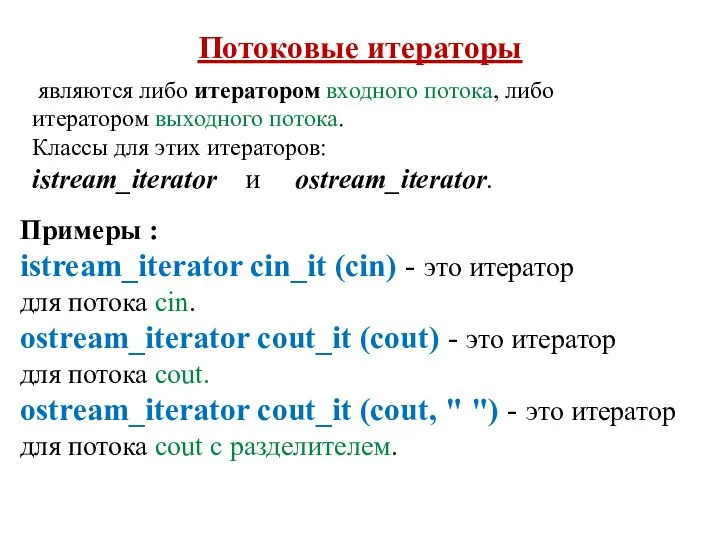 Потоковые итераторы

являются либо итератором входного потока, либо итератором выходного потока.
Классы для этих итераторов:
istream_iterator и ostream_iterator.

Примеры :
istream_iterator cin_it (cin) - это итератор для потока cin.
ostream_iterator cout_it (cout) - это итератор для потока cout.
ostream_iterator cout_it (cout, " ") - это итератор для потока cout с разделителем.